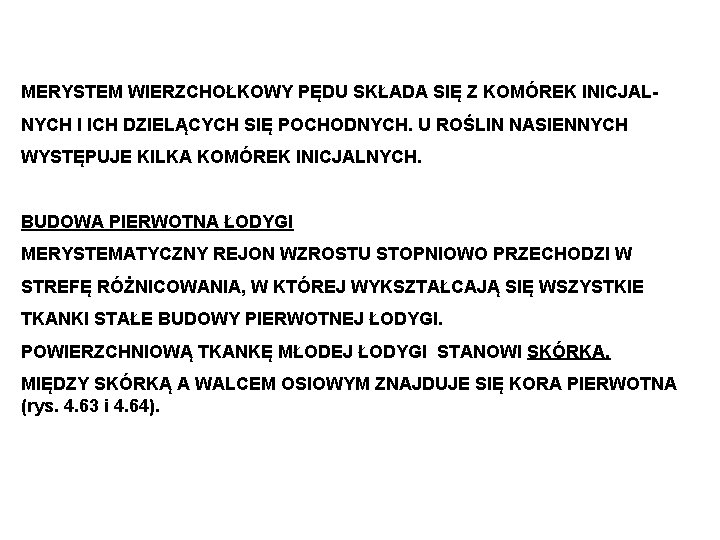 MERYSTEM WIERZCHOŁKOWY PĘDU SKŁADA SIĘ Z KOMÓREK INICJALNYCH I ICH DZIELĄCYCH SIĘ POCHODNYCH. U ROŚLIN NASIENNYCH WYSTĘPUJE KILKA KOMÓREK INICJALNYCH.

BUDOWA PIERWOTNA ŁODYGI
MERYSTEMATYCZNY REJON WZROSTU STOPNIOWO PRZECHODZI W STREFĘ RÓŻNICOWANIA, W KTÓREJ WYKSZTAŁCAJĄ SIĘ WSZYSTKIE TKANKI STAŁE BUDOWY PIERWOTNEJ ŁODYGI.
POWIERZCHNIOWĄ TKANKĘ MŁODEJ ŁODYGI STANOWI SKÓRKA.
MIĘDZY SKÓRKĄ A WALCEM OSIOWYM ZNAJDUJE SIĘ KORA PIERWOTNA (rys. 4.63 i 4.64).